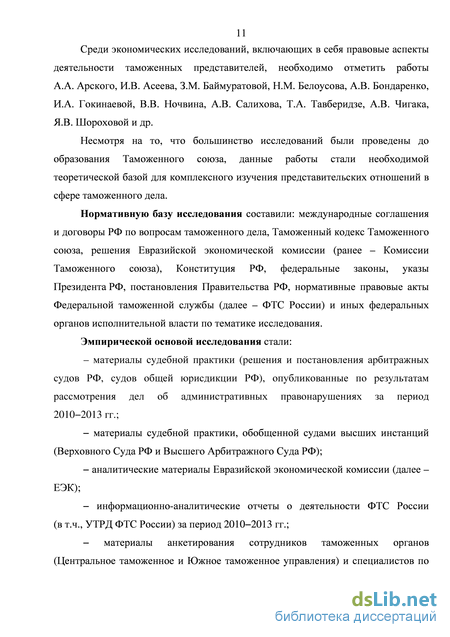 11

Среди экономических исследований, включающих в себя правовые аспекты деятельности таможенных представителей, необходимо отметить работы А.А. Арского, И.В. Асеева, З.М. Баймуратовой, Н.М. Белоусова, А.В. Бондаренко, И.А. Гокинаевой, В.В. Ночвина, А.В. Салихова, Т.А. Тавберидзе, А.В. Чигака, Я.В. Шороховой и др.

Несмотря на то, что большинство исследований были проведены до образования Таможенного союза, данные работы стали необходимой теоретической базой для комплексного изучения представительских отношений в сфере таможенного дела.

Нормативную базу исследования составили: международные соглашения и договоры РФ по вопросам таможенного дела, Таможенный кодекс Таможенного союза, решения Евразийской экономической комиссии (ранее – Комиссии Таможенного союза), Конституция РФ, федеральные законы, указы Президента РФ, постановления Правительства РФ, нормативные правовые акты Федеральной таможенной службы (далее – ФТС России) и иных федеральных органов исполнительной власти по тематике исследования.

Эмпирической основой исследования стали:

– материалы судебной практики (решения и постановления арбитражных судов РФ, судов общей юрисдикции РФ), опубликованные по результатам рассмотрения дел об административных правонарушениях за период 2010–2013 гг.;

– материалы судебной практики, обобщенной судами высших инстанций (Верховного Суда РФ и Высшего Арбитражного Суда РФ);

– аналитические материалы Евразийской экономической комиссии (далее – ЕЭК);

– информационно-аналитические отчеты о деятельности ФТС России (в т.ч., УТРД ФТС России) за период 2010–2013 гг.;

– материалы анкетирования сотрудников таможенных органов (Центральное таможенное и Южное таможенное управления) и специалистов по

dsLib.net
библиотека диссертаций